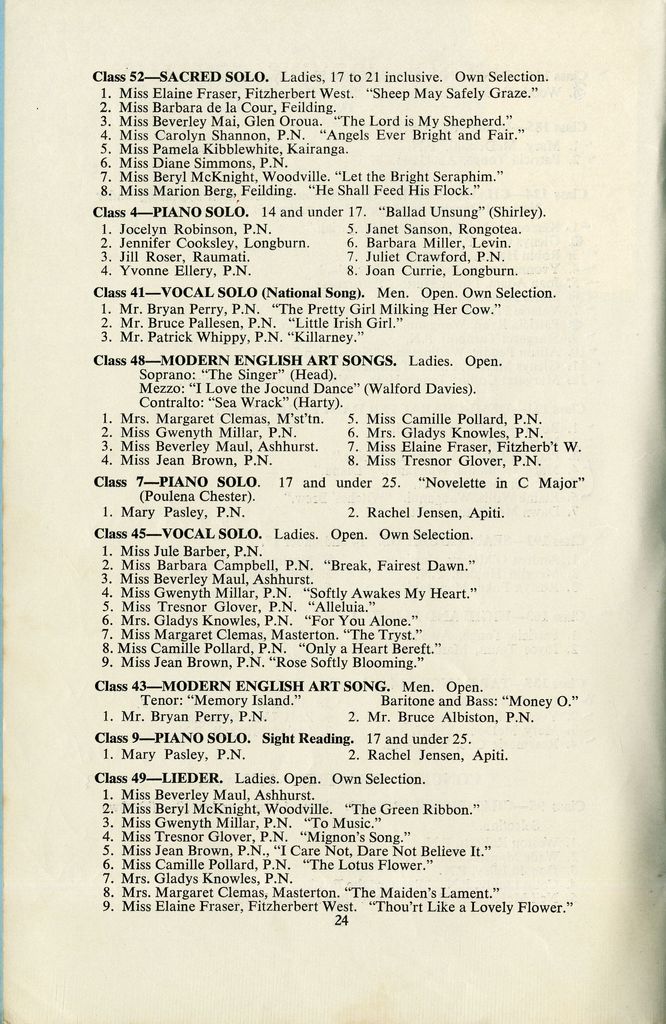 Class 52—SACRED SOLO. Ladies, 17 to 21 inclusive. Own Selection.
1. Miss Elaine Fraser, Fitzherbert West. "Sheep May Safely Graze."
2. Miss Barbara de la Cour, Feilding.
3. Miss Beverley Mai, Glen Oroua. "The Lord is My Shepherd."
4. Miss Carolyn Shannon, P.N. "Angels Ever Bright and Fair."
5. Miss Pamela Kibblewhite, Kairanga.
6. Miss Diane Simmons, P.N.
7. Miss Beryl McKnight, Woodville. "Let the Bright Seraphim."
8. Miss Marion Berg, Feilding. "He Shall Feed His Flock."

Class 4—PIANO SOLO. 14 and under 17. "Ballad Unsung" (Shirley).
1. Jocelyn Robinson, P.N.
2. Jennifer Cooksley, Longburn.
3. Jill Roser, Raumati.
4. Yvonne Ellery, P.N.
5. Janet Sanson, Rongotea.
6. Barbara Miller, Levin.
7. Juliet Crawford, P.N.
8. Joan Currie, Longburn.

Class 41—VOCAL SOLO (National Song). Men. Open. Own Selection.
1. Mr. Bryan Perry, P.N. "The Pretty Girl Milking Her Cow."
2. Mr. Bruce Pallesen, P.N. "Little Irish Girl."
3. Mr. Patrick Whippy, P.N. "Killarney."

Class 48—MODERN ENGLISH ART SONGS. Ladies. Open.
Soprano: "The Singer" (Head).
Mezzo: "I Love the Jocund Dance" (Walford Davies).
Contralto: "Sea Wrack" (Harty).
1. Mrs. Margaret Clemas, M'st'tn.
2. Miss Gwenyth Millar, P.N.
3. Miss Beverley Maul, Ashhurst.
4. Miss Jean Brown, P.N.
5. Miss Camille Pollard, P.N.
6. Mrs. Gladys Knowles, P.N.
7. Miss Elaine Fraser, Fitzherb't W.
8. Miss Tresnor Glover, P.N.

Class 7—PIANO SOLO. 17 and under 25. "Novelette in C Major" (Poulena Chester).
1. Mary Pasley, P.N.
2. Rachel Jensen, Apiti.

Class 45—VOCAL SOLO. Ladies. Open. Own Selection.
1. Miss Jule Barber, P.N.
2. Miss Barbara Campbell, P.N. "Break, Fairest Dawn."
3. Miss Beverley Maul, Ashhurst.
4. Miss Gwenyth Millar, P.N. "Softly Awakes My Heart."
5. Miss Tresnor Glover, P.N. "Alleluia."
6. Mrs. Gladys Knowles, P.N. "For You Alone."
7. Miss Margaret Clemas, Masterton. "The Tryst."
8. Miss Camille Pollard, P.N. "Only a Heart Bereft."
9. Miss Jean Brown, P.N. "Rose Softly Blooming."

Class 43—MODERN ENGLISH ART SONG. Men. Open.
Tenor: "Memory Island."
Baritone and Bass: "Money O."
1. Mr. Bryan Perry, P.N.
2. Mr. Bruce Albiston, P.N.

Class 9—PIANO SOLO. Sight Reading. 17 and under 25.
1. Mary Pasley, P.N.
2. Rachel Jensen, Apiti.

Class 49—LIEDER. Ladies. Open. Own Selection.
1. Miss Beverley Maul, Ashhurst.
2. Miss Beryl McKnight, Woodville. "The Green Ribbon."
3. Miss Gwenyth Millar, P.N. "To Music."
4. Miss Tresnor Glover, P.N. "Mignon's Song."
5. Miss Jean Brown, P.N., "I Care Not, Dare Not Believe It."
6. Miss Camille Pollard, P.N. "The Lotus Flower."
7. Mrs. Gladys Knowles, P.N.
8. Mrs. Margaret Clemas, Masterton. "The Maiden's Lament."
9. Miss Elaine Fraser, Fitzherbert West. "Thou'rt Like a Lovely Flower."

24